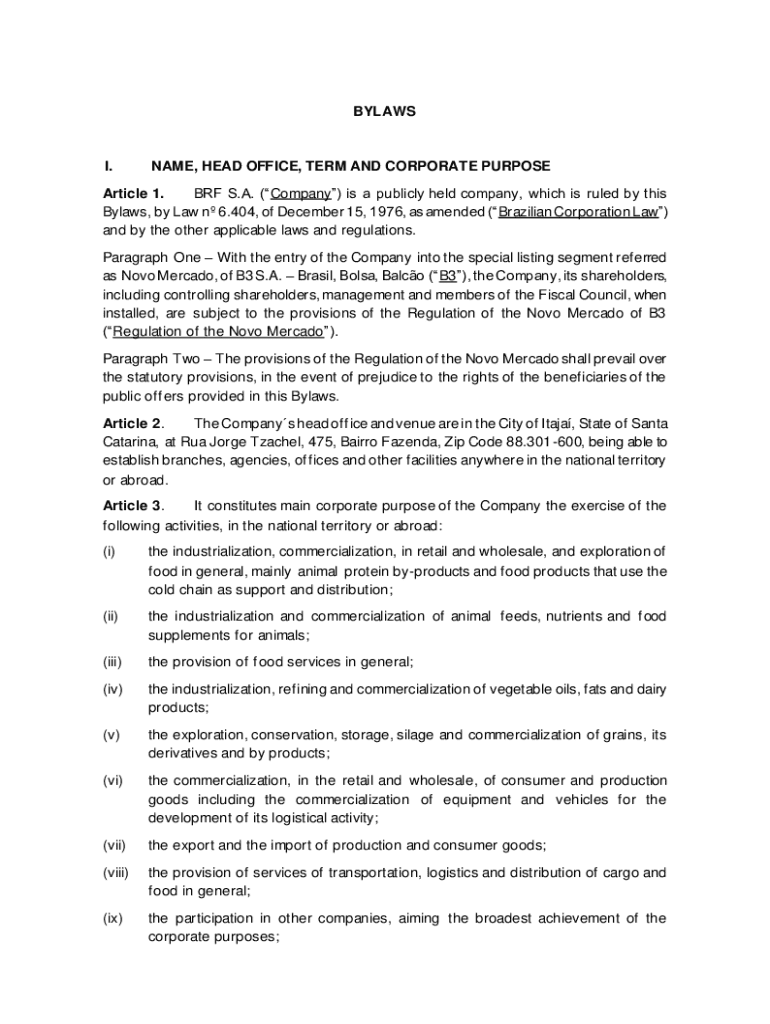 BYLAWS

I. NAME, HEAD OFFICE, TERM AND CORPORATE PURPOSE

Article 1. BRF S.A. ("Company") is a publicly held company, which is ruled by this Bylaws, by Law nº 6.404, of December 15, 1976, as amended ("Brazilian Corporation Law") and by the other applicable laws and regulations.

Paragraph One – With the entry of the Company into the special listing segment referred as Novo Mercado, of B3 S.A. – Brasil, Bolsa, Balcão ("B3"), the Company, its shareholders, including controlling shareholders, management and members of the Fiscal Council, when installed, are subject to the provisions of the Regulation of the Novo Mercado of B3 ("Regulation of the Novo Mercado").

Paragraph Two – The provisions of the Regulation of the Novo Mercado shall prevail over the statutory provisions, in the event of prejudice to the rights of the beneficiaries of the public offers provided in this Bylaws.

Article 2. The Company´s head office and venue are in the City of Itajaí, State of Santa Catarina, at Rua Jorge Tzachel, 475, Bairro Fazenda, Zip Code 88.301-600, being able to establish branches, agencies, offices and other facilities anywhere in the national territory or abroad.

Article 3. It constitutes main corporate purpose of the Company the exercise of the following activities, in the national territory or abroad:

(i) the industrialization, commercialization, in retail and wholesale, and exploration of food in general, mainly animal protein by-products and food products that use the cold chain as support and distribution;

(ii) the industrialization and commercialization of animal feeds, nutrients and food supplements for animals;

(iii) the provision of food services in general;

(iv) the industrialization, refining and commercialization of vegetable oils, fats and dairy products;

(v) the exploration, conservation, storage, silage and commercialization of grains, its derivatives and by products;

(vi) the commercialization, in the retail and wholesale, of consumer and production goods including the commercialization of equipment and vehicles for the development of its logistical activity;

(vii) the export and the import of production and consumer goods;

(viii) the provision of services of transportation, logistics and distribution of cargo and food in general;

(ix) the participation in other companies, aiming the broadest achievement of the corporate purposes;